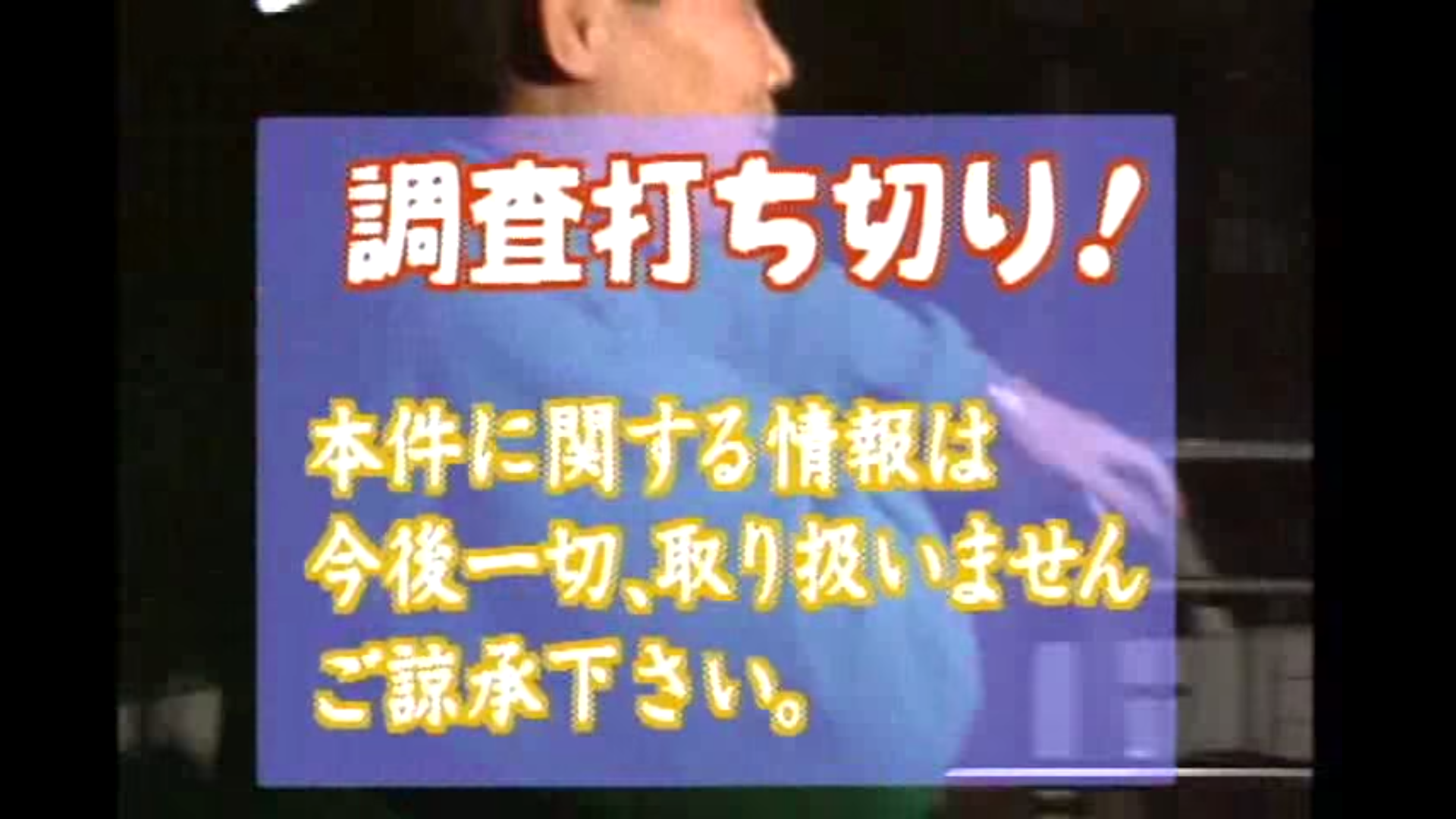 調査打ち切り！

本件に関する情報は
今後一切、取り扱いません
ご諒承下さい。